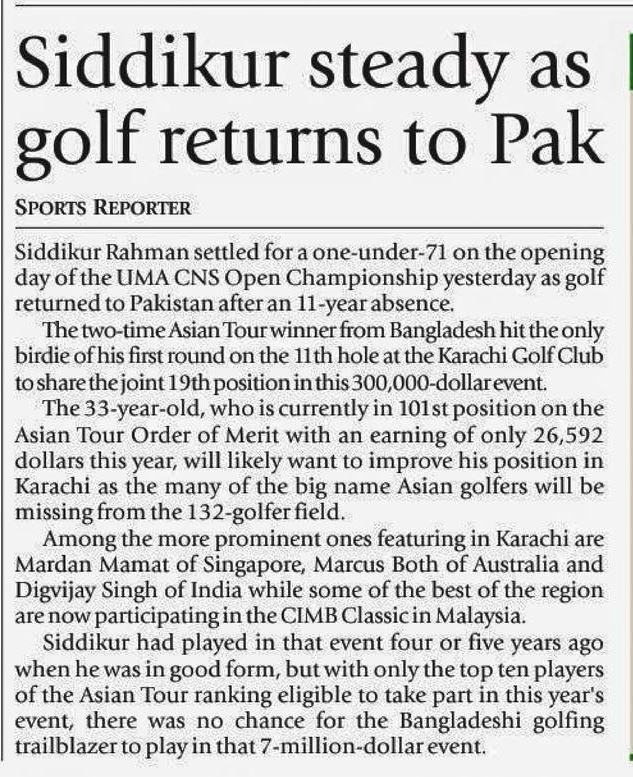 Siddikur steady as golf returns to Pak

SPORTS REPORTER

Siddikur Rahman settled for a one-under-71 on the opening day of the UMA CNS Open Championship yesterday as golf returned to Pakistan after an 11-year absence.

The two-time Asian Tour winner from Bangladesh hit the only birdie of his first round on the 11th hole at the Karachi Golf Club to share the joint 19th position in this 300,000-dollar event.

The 33-year-old, who is currently in 101st position on the Asian Tour Order of Merit with an earning of only 26,592 dollars this year, will likely want to improve his position in Karachi as the many of the big name Asian golfers will be missing from the 132-golfer field.

Among the more prominent ones featuring in Karachi are Mardan Mamat of Singapore, Marcus Both of Australia and Digvijay Singh of India while some of the best of the region are now participating in the CIMB Classic in Malaysia.

Siddikur had played in that event four or five years ago when he was in good form, but with only the top ten players of the Asian Tour ranking eligible to take part in this year's event, there was no chance for the Bangladeshi golfing trailblazer to play in that 7-million-dollar event.